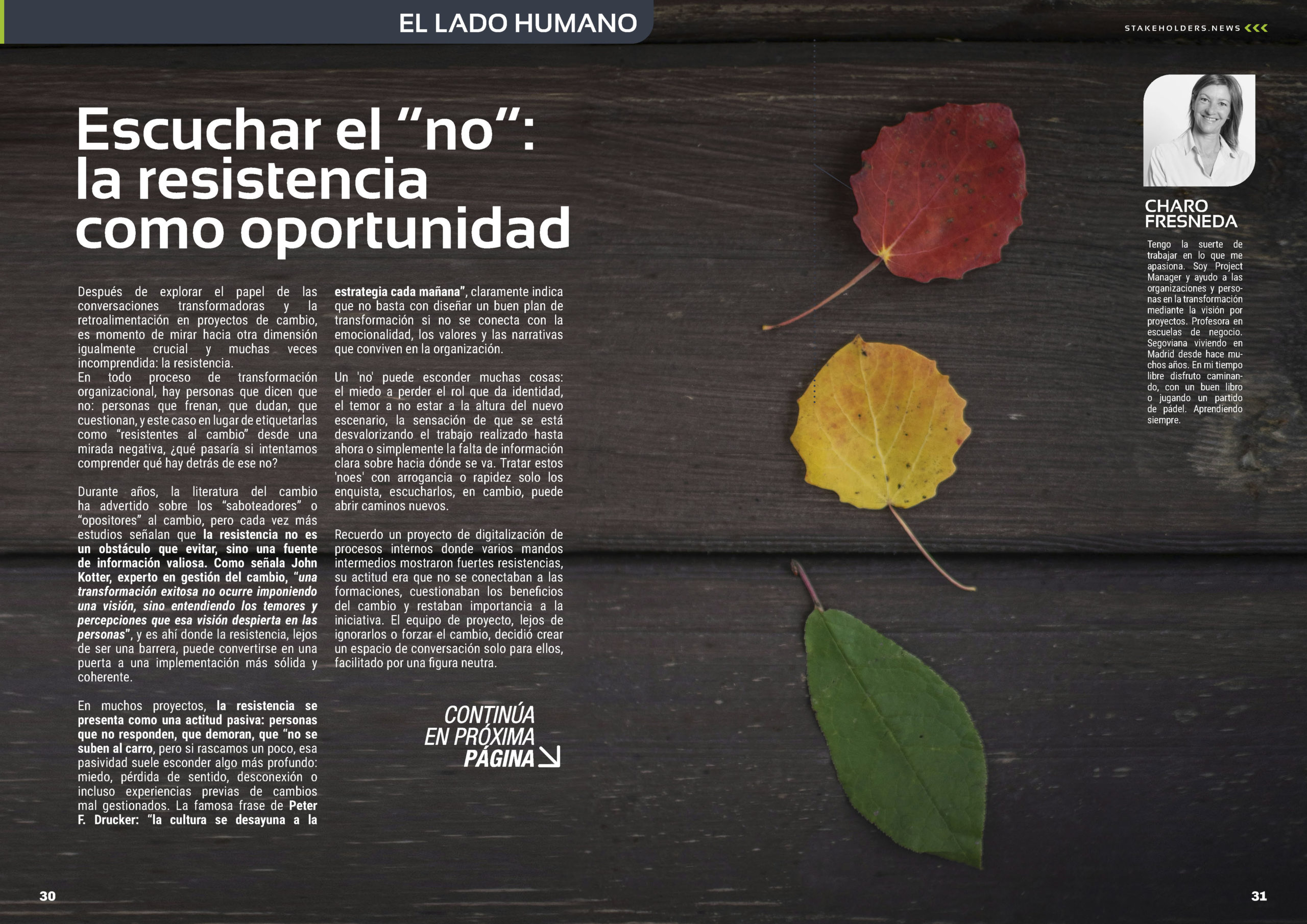 EL LADO HUMANO

STAKEHOLDERS.NEWS

Escuchar el “no”: la resistencia como oportunidad

Después de explorar el papel de las conversaciones transformadoras y la retroalimentación en proyectos de cambio, es momento de mirar hacia otra dimensión igualmente crucial y muchas veces incomprendida: la resistencia.
En todo proceso de transformación organizacional, hay personas que dicen que no: personas que frenan, que dudan, que cuestionan, y este caso en lugar de etiquetarlas como “resistentes al cambio” desde una mirada negativa, ¿qué pasaría si intentamos comprender qué hay detrás de ese no?

Durante años, la literatura del cambio ha advertido sobre los “saboteadores” o “opositores” al cambio, pero cada vez más estudios señalan que la resistencia no es un obstáculo que evitar, sino una fuente de información valiosa. Como señala John Kotter, experto en gestión del cambio, “una transformación exitosa no ocurre imponiendo una visión, sino entendiendo los temores y percepciones que esa visión despierta en las personas”, y es ahí donde la resistencia, lejos de ser una barrera, puede convertirse en una puerta a una implementación más sólida y coherente.

En muchos proyectos, la resistencia se presenta como una actitud pasiva: personas que no responden, que demoran, que “no se suben al carro, pero si rascamos un poco, esa pasividad suele esconder algo más profundo: miedo, pérdida de sentido, desconexión o incluso experiencias previas de cambios mal gestionados. La famosa frase de Peter F. Drucker: “la cultura se desayuna a la estrategia cada mañana”, claramente indica que no basta con diseñar un buen plan de transformación si no se conecta con la emocionalidad, los valores y las narrativas que conviven en la organización.

Un 'no' puede esconder muchas cosas: el miedo a perder el rol que da identidad, el temor a no estar a la altura del nuevo escenario, la sensación de que se está desvalorizando el trabajo realizado hasta ahora o simplemente la falta de información clara sobre hacia dónde se va. Tratar estos 'noes' con arrogancia o rapidez solo los enquista, escucharlos, en cambio, puede abrir caminos nuevos.

Recuerdo un proyecto de digitalización de procesos internos donde varios mandos intermedios mostraron fuertes resistencias, su actitud era que no se conectaban a las formaciones, cuestionaban los beneficios del cambio y restaban importancia a la iniciativa. El equipo de proyecto, lejos de ignorarlos o forzar el cambio, decidió crear un espacio de conversación solo para ellos, facilitado por una figura neutra.

CONTINÚA EN PRÓXIMA PÁGINA

CHARO FRESNEDA

Tengo la suerte de trabajar en lo que me apasiona. Soy Project Manager y ayudo a las organizaciones y personas en la transformación mediante la visión por proyectos. Profesora en escuelas de negocio. Segoviana viviendo en Madrid desde hace muchos años. En mi tiempo libre disfruto caminando, con un buen libro o jugando un partido de pádel. Aprendiendo siempre.

30

31